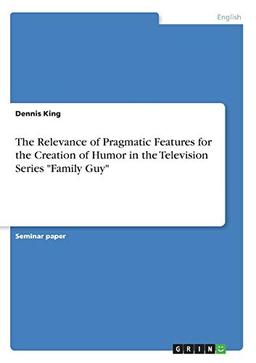 English

Dennis King

The Relevance of Pragmatic Features for the Creation of Humor in the Television Series "Family Guy"

Seminar paper

GRIN